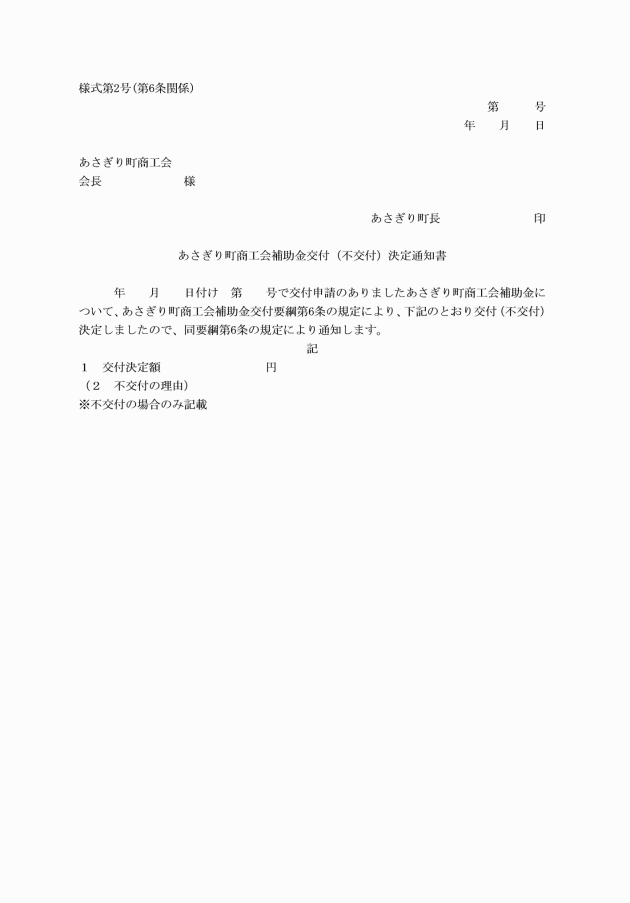 様式第2号(第6条関係)

第　　号
年　　月　　日

あさぎり町商工会
会長　　　　　　　様

あさぎり町長　　　　　　　印

あさぎり町商工会補助金交付（不交付）決定通知書

年　　月　　日付け　第　　号で交付申請のありましたあさぎり町商工会補助金について、あさぎり町商工会補助金交付要綱第6条の規定により、下記のとおり交付（不交付）決定しましたので、同要綱第6条の規定により通知します。

記

1　交付決定額　　　　　　　　円
（2　不交付の理由）
※不交付の場合のみ記載